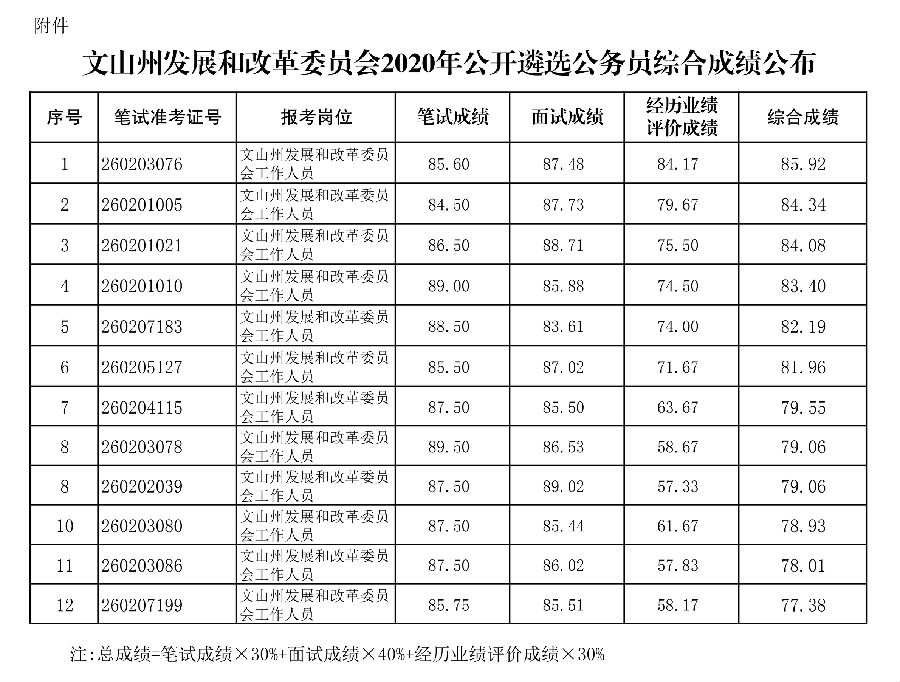 附件

文山州发展和改革委员会2020年公开遴选公务员综合成绩公布

| 序号 | 笔试准考证号 | 报考岗位 | 笔试成绩 | 面试成绩 | 经历业绩评价成绩 | 综合成绩 |
|---|---|---|---|---|---|---|
| 1 | 260203076 | 文山州发展和改革委员会工作人员 | 85.60 | 87.48 | 84.17 | 85.92 |
| 2 | 260201005 | 文山州发展和改革委员会工作人员 | 84.50 | 87.73 | 79.67 | 84.34 |
| 3 | 260201021 | 文山州发展和改革委员会工作人员 | 86.50 | 88.71 | 75.50 | 84.08 |
| 4 | 260201010 | 文山州发展和改革委员会工作人员 | 89.00 | 85.88 | 74.50 | 83.40 |
| 5 | 260207183 | 文山州发展和改革委员会工作人员 | 88.50 | 83.61 | 74.00 | 82.19 |
| 6 | 260205127 | 文山州发展和改革委员会工作人员 | 85.50 | 87.02 | 71.67 | 81.96 |
| 7 | 260204115 | 文山州发展和改革委员会工作人员 | 87.50 | 85.50 | 63.67 | 79.55 |
| 8 | 260203078 | 文山州发展和改革委员会工作人员 | 89.50 | 86.53 | 58.67 | 79.06 |
| 8 | 260202039 | 文山州发展和改革委员会工作人员 | 87.50 | 89.02 | 57.33 | 79.06 |
| 10 | 260203080 | 文山州发展和改革委员会工作人员 | 87.50 | 85.44 | 61.67 | 78.93 |
| 11 | 260203086 | 文山州发展和改革委员会工作人员 | 87.50 | 86.02 | 57.83 | 78.01 |
| 12 | 260207199 | 文山州发展和改革委员会工作人员 | 85.75 | 85.51 | 58.17 | 77.38 |

注:总成绩=笔试成绩×30%+面试成绩×40%+经历业绩评价成绩×30%